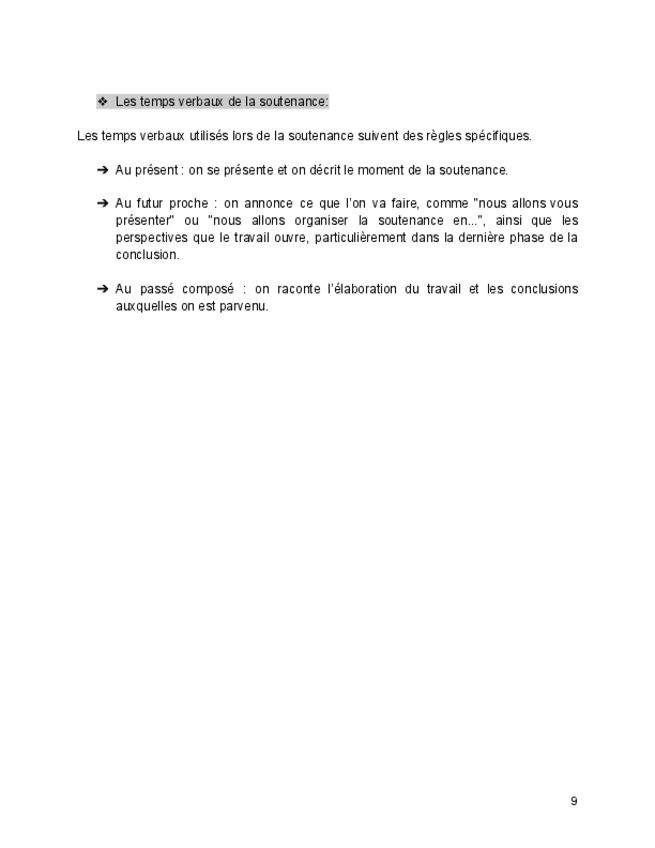 ❖ Les temps verbaux de la soutenance:

Les temps verbaux utilisés lors de la soutenance suivent des règles spécifiques.

➔ Au présent : on se présente et on décrit le moment de la soutenance.

➔ Au futur proche : on annonce ce que l'on va faire, comme "nous allons vous présenter" ou "nous allons organiser la soutenance en...", ainsi que les perspectives que le travail ouvre, particulièrement dans la dernière phase de la conclusion.

➔ Au passé composé : on raconte l'élaboration du travail et les conclusions auxquelles on est parvenu.

9